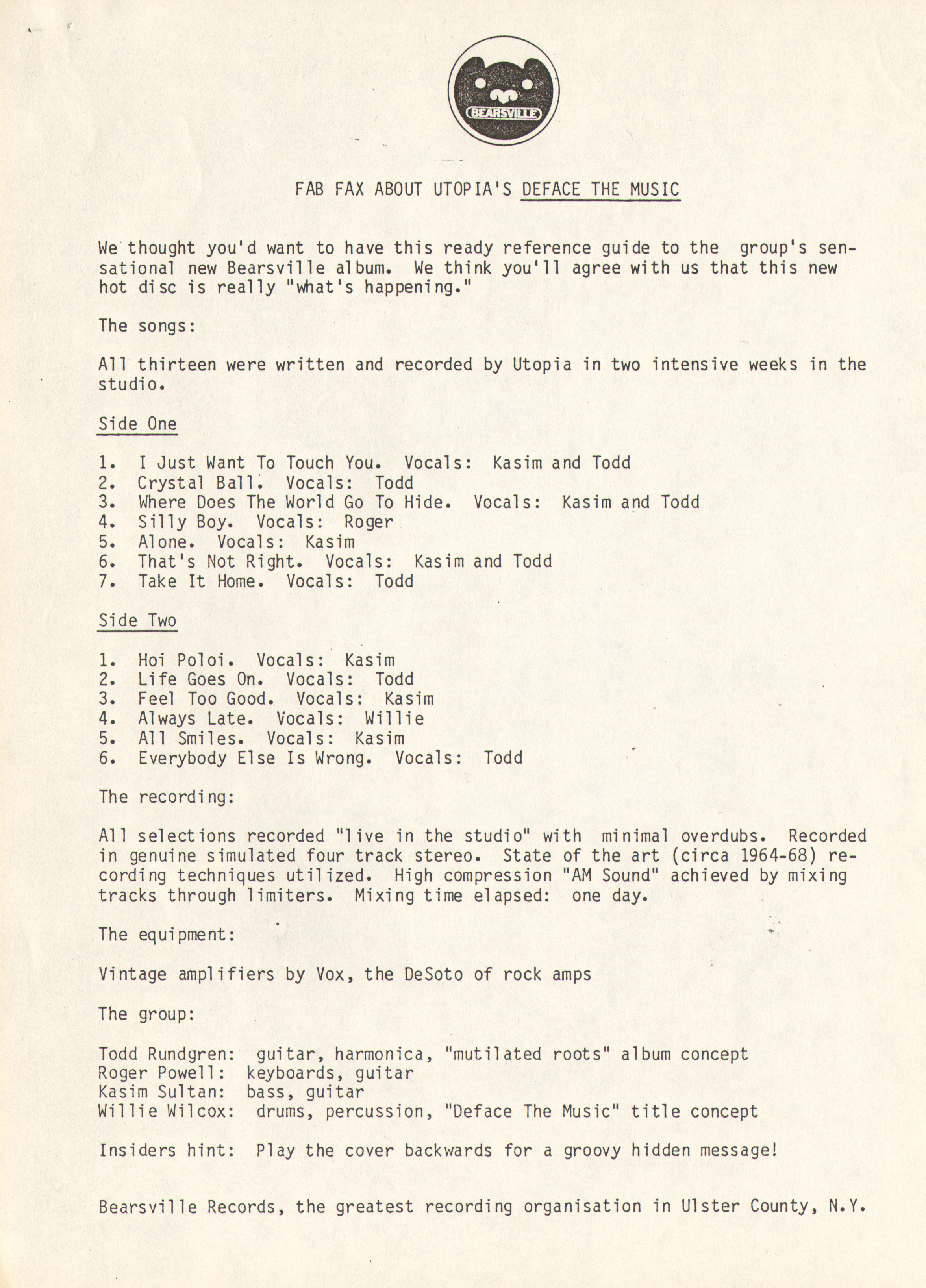 BEARSVILLE

FAB FAX ABOUT UTOPIA'S DEFACE THE MUSIC

We thought you'd want to have this ready reference guide to the group's sensational new Bearsville album. We think you'll agree with us that this new hot disc is really "what's happening."

The songs:

All thirteen were written and recorded by Utopia in two intensive weeks in the studio.

Side One

1. I Just Want To Touch You. Vocals: Kasim and Todd
2. Crystal Ball. Vocals: Todd
3. Where Does The World Go To Hide. Vocals: Kasim and Todd
4. Silly Boy. Vocals: Roger
5. Alone. Vocals: Kasim
6. That's Not Right. Vocals: Kasim and Todd
7. Take It Home. Vocals: Todd

Side Two

1. Hoi Poloi. Vocals: Kasim
2. Life Goes On. Vocals: Todd
3. Feel Too Good. Vocals: Kasim
4. Always Late. Vocals: Willie
5. All Smiles. Vocals: Kasim
6. Everybody Else Is Wrong. Vocals: Todd

The recording:

All selections recorded "live in the studio" with minimal overdubs. Recorded in genuine simulated four track stereo. State of the art (circa 1964-68) recording techniques utilized. High compression "AM Sound" achieved by mixing tracks through limiters. Mixing time elapsed: one day.

The equipment:

Vintage amplifiers by Vox, the DeSoto of rock amps

The group:

Todd Rundgren: guitar, harmonica, "mutilated roots" album concept
Roger Powell: keyboards, guitar
Kasim Sultan: bass, guitar
Willie Wilcox: drums, percussion, "Deface The Music" title concept

Insiders hint: Play the cover backwards for a groovy hidden message!

Bearsville Records, the greatest recording organisation in Ulster County, N.Y.